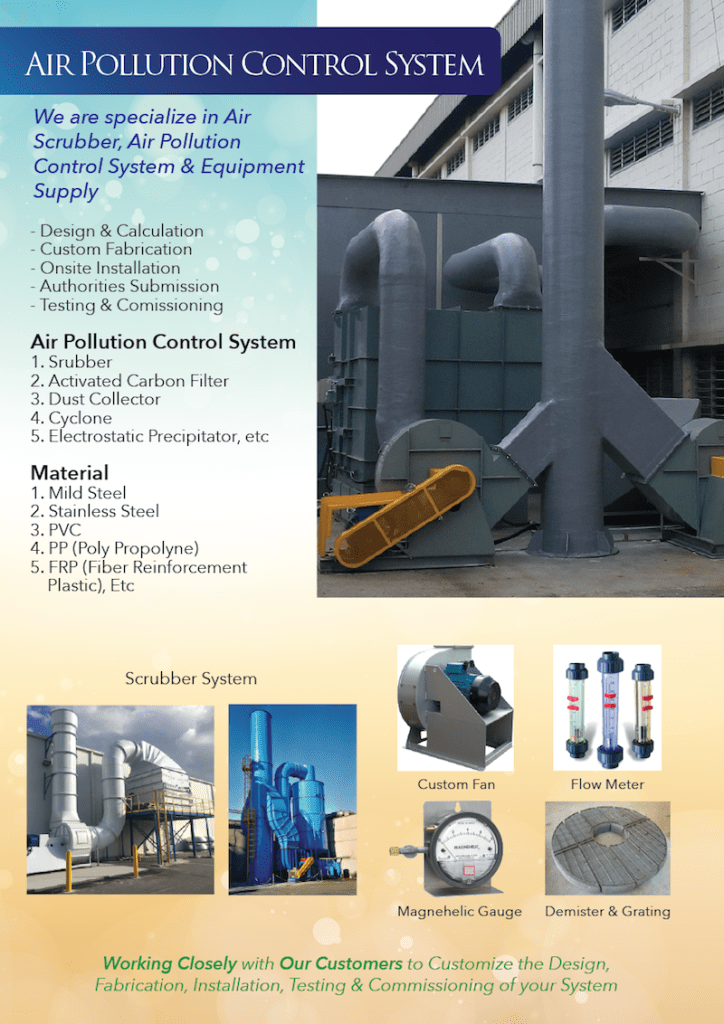 Air Pollution Control System

We are specialize in Air Scrubber, Air Pollution Control System & Equipment Supply

- Design & Calculation
- Custom Fabrication
- Onsite Installation
- Authorities Submission
- Testing & Comissioning

Air Pollution Control System
1. Srubber
2. Activated Carbon Filter
3. Dust Collector
4. Cyclone
5. Electrostatic Precipitator, etc

Material
1. Mild Steel
2. Stainless Steel
3. PVC
4. PP (Poly Propolyne)
5. FRP (Fiber Reinforcement Plastic), Etc

Scrubber System

Custom Fan

Flow Meter

Magnehelic Gauge

Demister & Grating

Working Closely with Our Customers to Customize the Design, Fabrication, Installation, Testing & Commissioning of your System